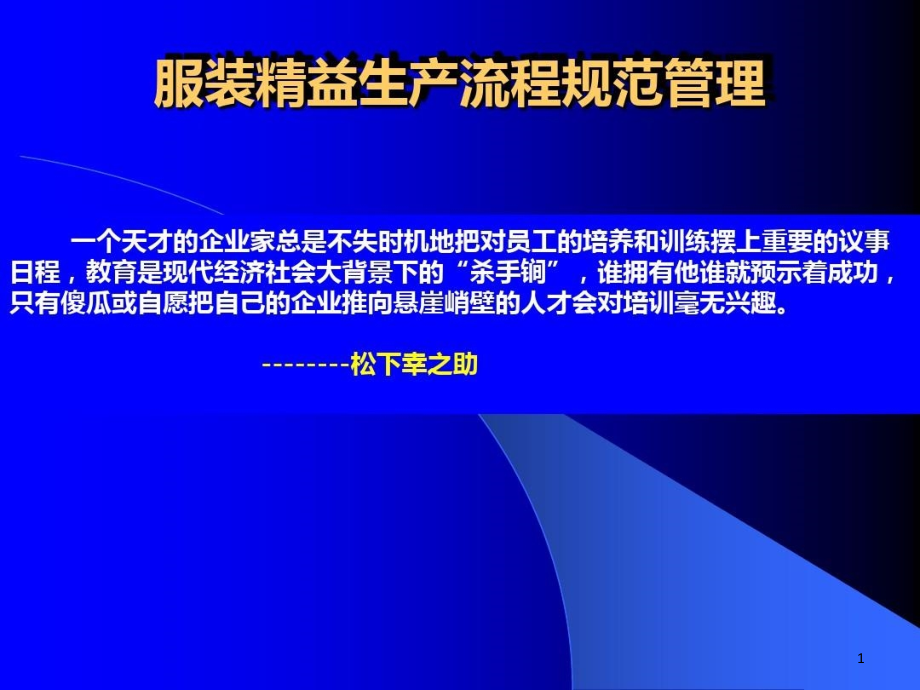 服装精益生产流程规范管理

一个天才的企业家总是不失时机地把对员工的培养和训练摆上重要的议事日程，教育是现代经济社会大背景下的“杀手锏”，谁拥有他谁就预示着成功，只有傻瓜或自愿把自己的企业推向悬崖峭壁的人才会对培训毫无兴趣。

--------松下幸之助

1